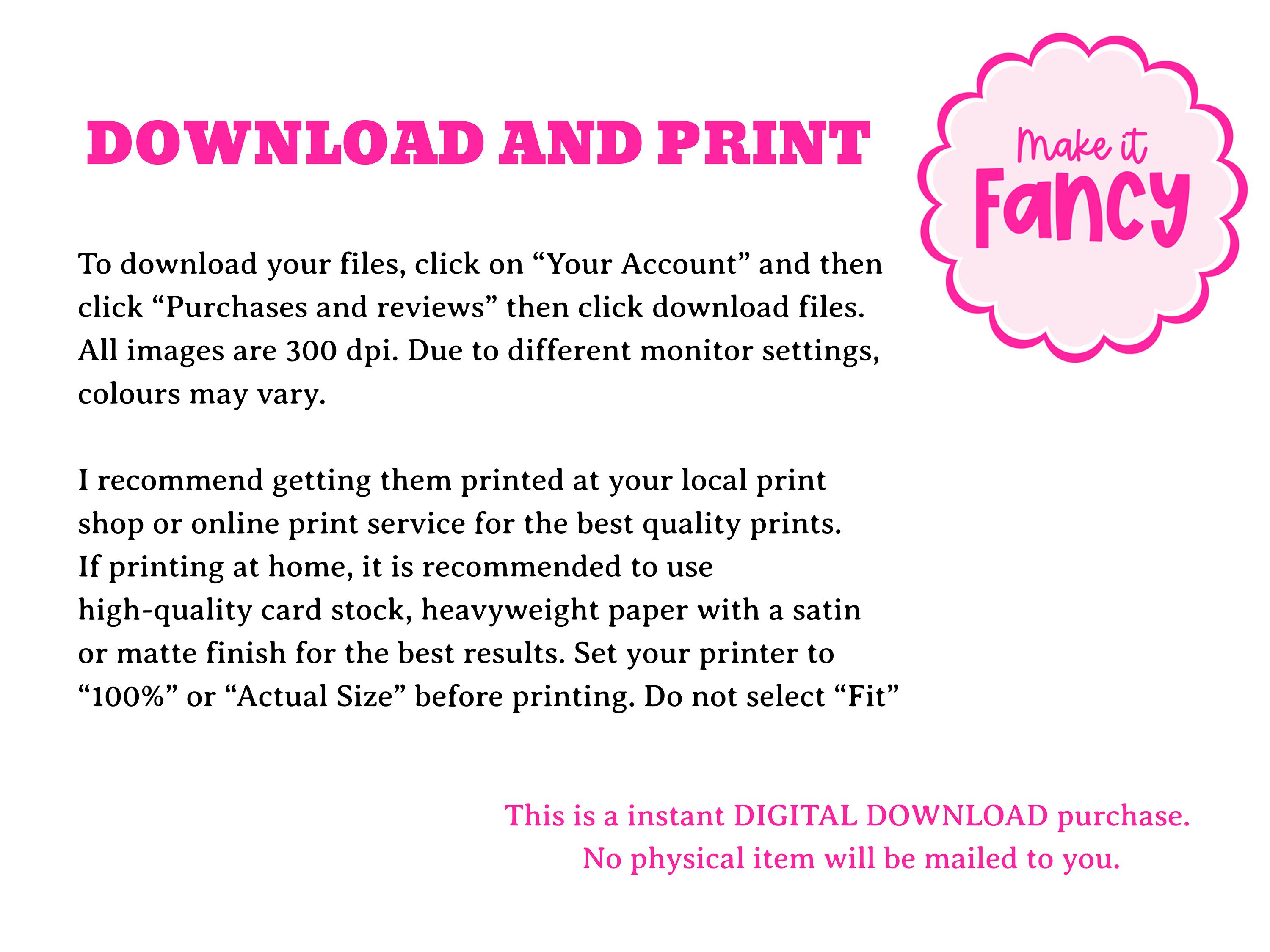 DOWNLOAD AND PRINT

Make it Fancy

To download your files, click on “Your Account” and then click “Purchases and reviews” then click download files. All images are 300 dpi. Due to different monitor settings, colours may vary.

I recommend getting them printed at your local print shop or online print service for the best quality prints. If printing at home, it is recommended to use high-quality card stock, heavyweight paper with a satin or matte finish for the best results. Set your printer to “100%” or “Actual Size” before printing. Do not select “Fit”

This is a instant DIGITAL DOWNLOAD purchase.
No physical item will be mailed to you.